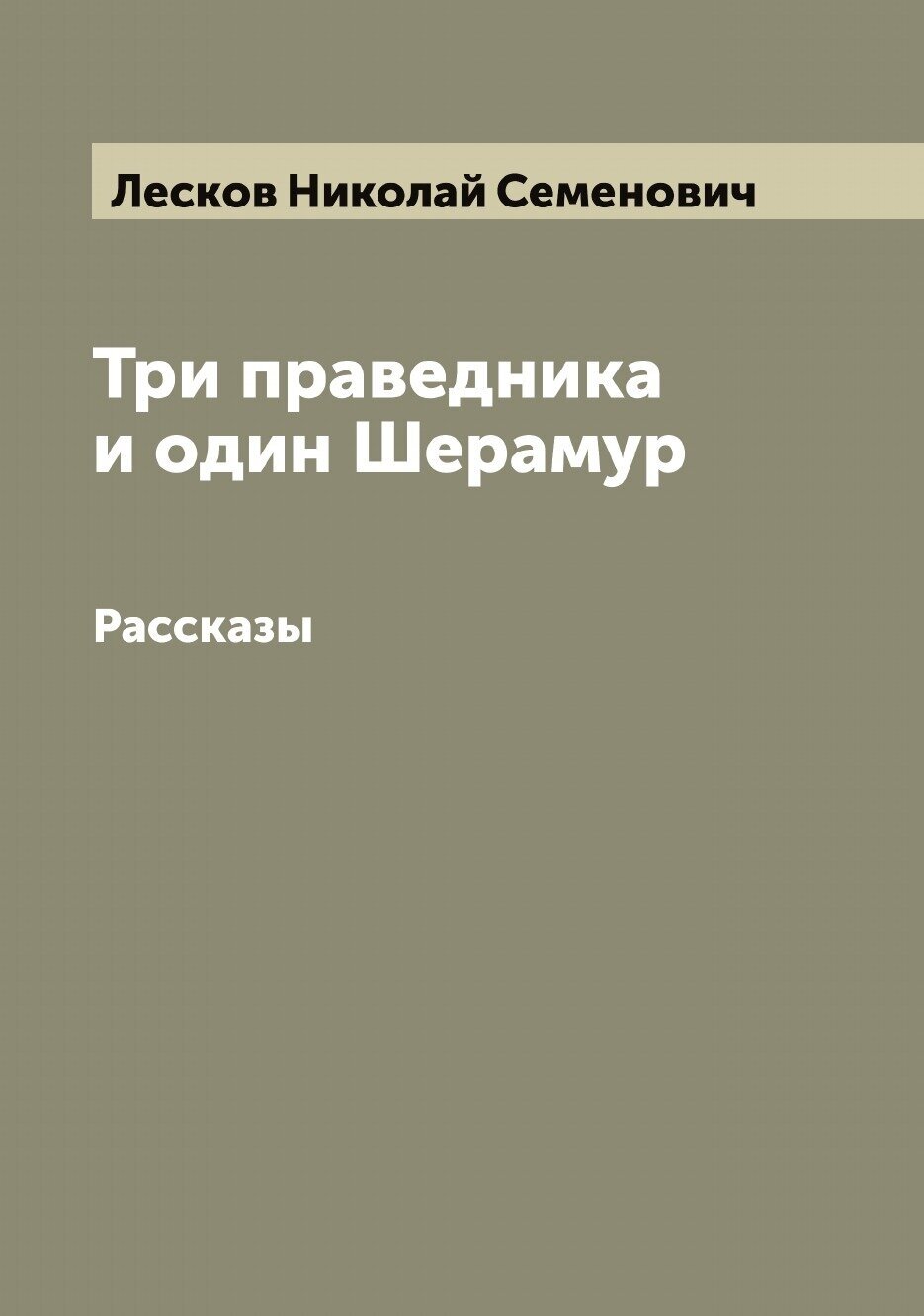 Лесков Николай Семенович

Три праведника и один Шерамур

Рассказы